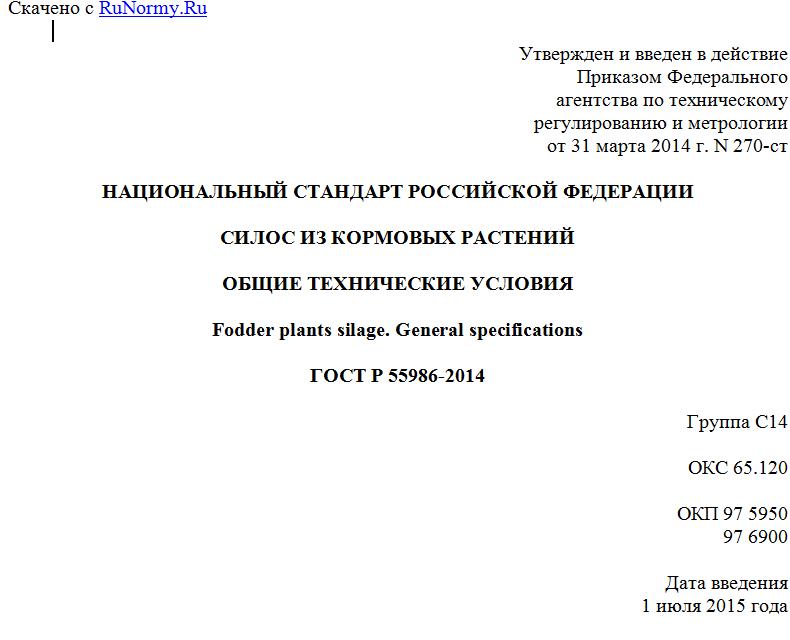 Скачено с RuNormy.Ru

Утвержден и введен в действие
Приказом Федерального
агентства по техническому
регулированию и метрологии
от 31 марта 2014 г. N 270-ст

НАЦИОНАЛЬНЫЙ СТАНДАРТ РОССИЙСКОЙ ФЕДЕРАЦИИ

СИЛОС ИЗ КОРМОВЫХ РАСТЕНИЙ

ОБЩИЕ ТЕХНИЧЕСКИЕ УСЛОВИЯ

Fodder plants silage. General specifications

ГОСТ Р 55986-2014

Группа С14

ОКС 65.120

ОКП 97 5950
97 6900

Дата введения
1 июля 2015 года